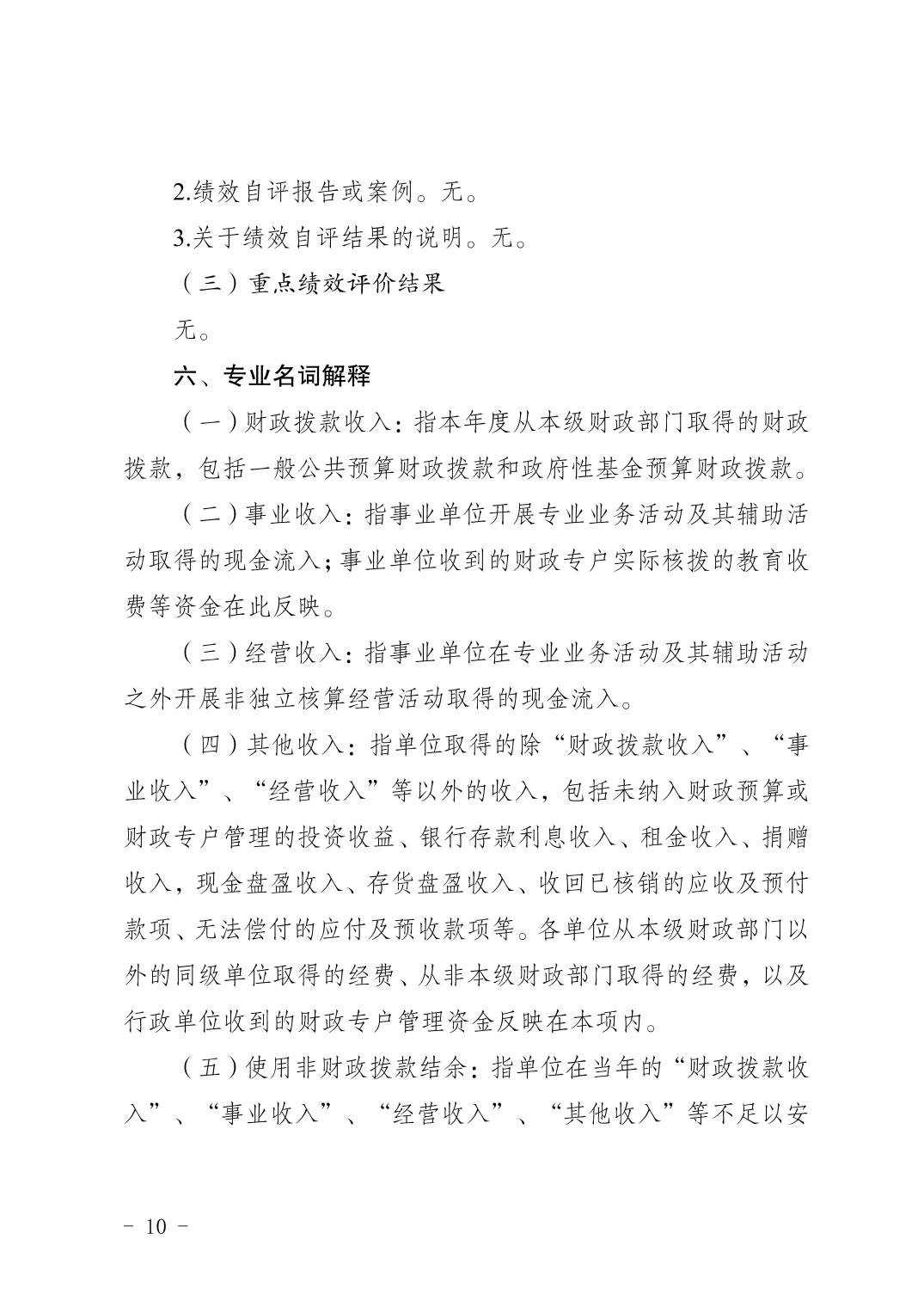 2.绩效自评报告或案例。无。

3.关于绩效自评结果的说明。无。

（三）重点绩效评价结果

无。

六、专业名词解释

（一）财政拨款收入：指本年度从本级财政部门取得的财政拨款，包括一般公共预算财政拨款和政府性基金预算财政拨款。

（二）事业收入：指事业单位开展专业业务活动及其辅助活动取得的现金流入；事业单位收到的财政专户实际核拨的教育收费等资金在此反映。

（三）经营收入：指事业单位在专业业务活动及其辅助活动之外开展非独立核算经营活动取得的现金流入。

（四）其他收入：指单位取得的除“财政拨款收入”、“事业收入”、“经营收入”等以外的收入，包括未纳入财政预算或财政专户管理的投资收益、银行存款利息收入、租金收入、捐赠收入，现金盘盈收入、存货盘盈收入、收回已核销的应收及预付款项、无法偿付的应付及预收款项等。各单位从本级财政部门以外的同级单位取得的经费、从非本级财政部门取得的经费，以及行政单位收到的财政专户管理资金反映在本项内。

（五）使用非财政拨款结余：指单位在当年的“财政拨款收入”、“事业收入”、“经营收入”、“其他收入”等不足以安

- 10 -